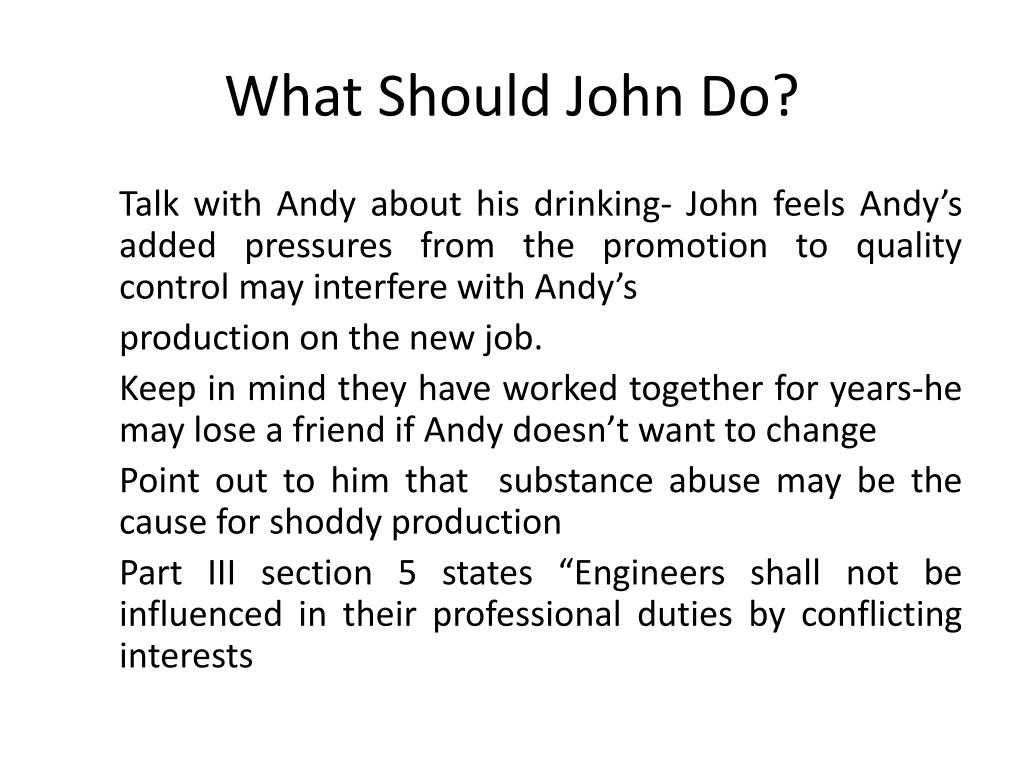 What Should John Do?

Talk with Andy about his drinking- John feels Andy’s added pressures from the promotion to quality control may interfere with Andy’s

production on the new job.

Keep in mind they have worked together for years-he may lose a friend if Andy doesn’t want to change

Point out to him that substance abuse may be the cause for shoddy production

Part III section 5 states “Engineers shall not be influenced in their professional duties by conflicting interests